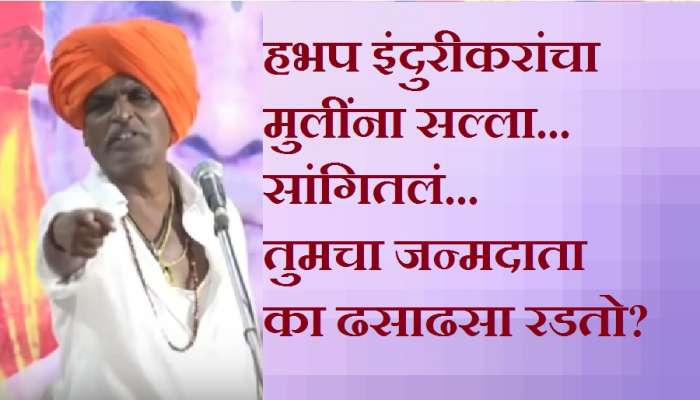 हभप इंदुरीकरांचा मुलींना सल्ला... सांगितलं... तुमचा जन्मदाता का ढसाढसा रडतो?